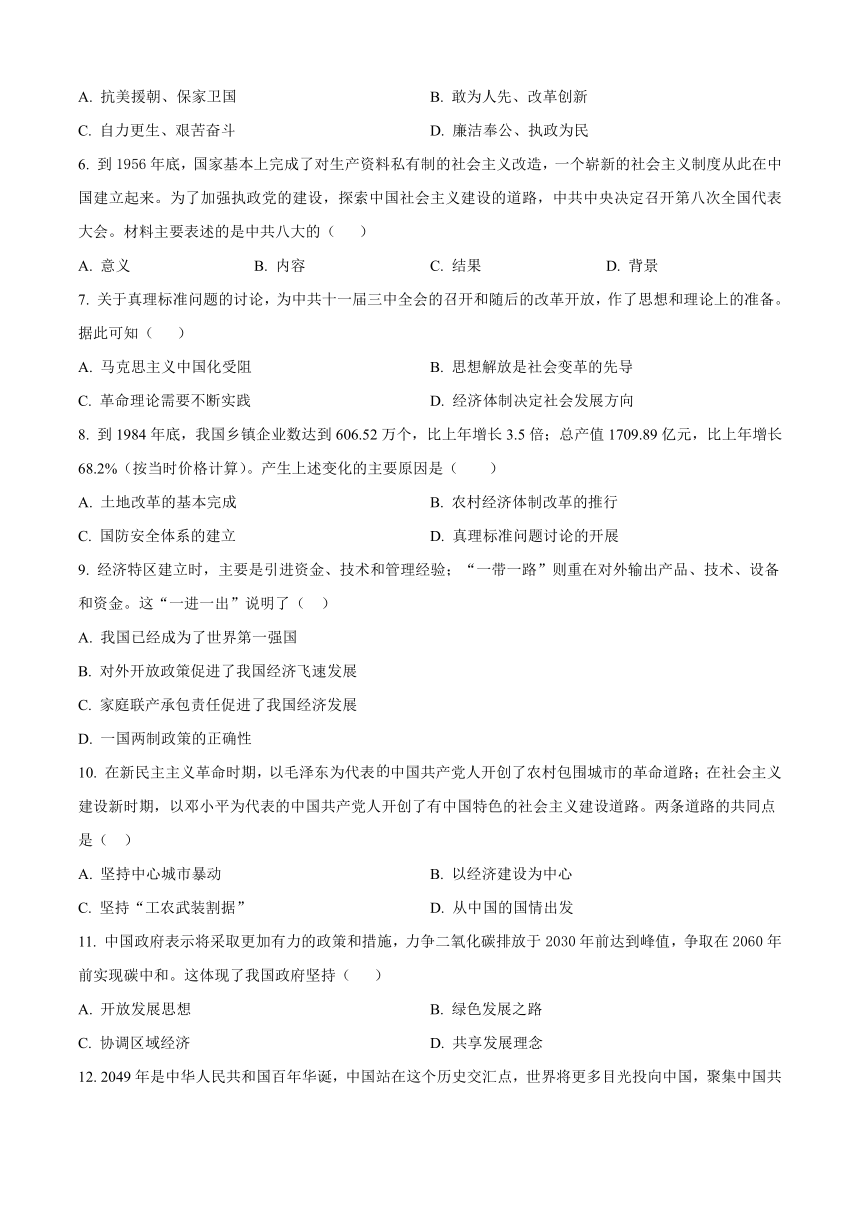 A. 抗美援朝、保家卫国
B. 敢为人先、改革创新
C. 自力更生、艰苦奋斗
D. 廉洁奉公、执政为民

6. 到 1956 年底，国家基本上完成了对生产资料私有制的社会主义改造，一个崭新的社会主义制度从此在中国建立起来。为了加强执政党的建设，探索中国社会主义建设的道路，中共中央决定召开第八次全国代表大会。材料主要表述的是中共八大的（　　）

A. 意义
B. 内容
C. 结果
D. 背景

7. 关于真理标准问题的讨论，为中共十一届三中全会的召开和随后的改革开放，作了思想和理论上的准备。据此可知（　　）

A. 马克思主义中国化受阻
B. 思想解放是社会变革的先导
C. 革命理论需要不断实践
D. 经济体制决定社会发展方向

8. 到 1984 年底，我国乡镇企业数达到 606.52 万个，比上年增长 3.5 倍；总产值 1709.89 亿元，比上年增长 68.2%（按当时价格计算）。产生上述变化的主要原因是（　　）

A. 土地改革的基本完成
B. 农村经济体制改革的推行
C. 国防安全体系的建立
D. 真理标准问题讨论的开展

9. 经济特区建立时，主要是引进资金、技术和管理经验；“一带一路”则重在对外输出产品、技术、设备和资金。这“一进一出”说明了（　）

A. 我国已经成为了世界第一强国
B. 对外开放政策促进了我国经济飞速发展
C. 家庭联产承包责任促进了我国经济发展
D. 一国两制政策的正确性

10. 在新民主主义革命时期，以毛泽东为代表的中国共产党人开创了农村包围城市的革命道路；在社会主义建设新时期，以邓小平为代表的中国共产党人开创了有中国特色的社会主义建设道路。两条道路的共同点是（　）

A. 坚持中心城市暴动
B. 以经济建设为中心
C. 坚持“工农武装割据”
D. 从中国的国情出发

11. 中国政府表示将采取更加有力的政策和措施，力争二氧化碳排放于 2030 年前达到峰值，争取在 2060 年前实现碳中和。这体现了我国政府坚持（　　）

A. 开放发展思想
B. 绿色发展之路
C. 协调区域经济
D. 共享发展理念

12. 2049 年是中华人民共和国百年华诞，中国站在这个历史交汇点，世界将更多目光投向中国，聚集中国共